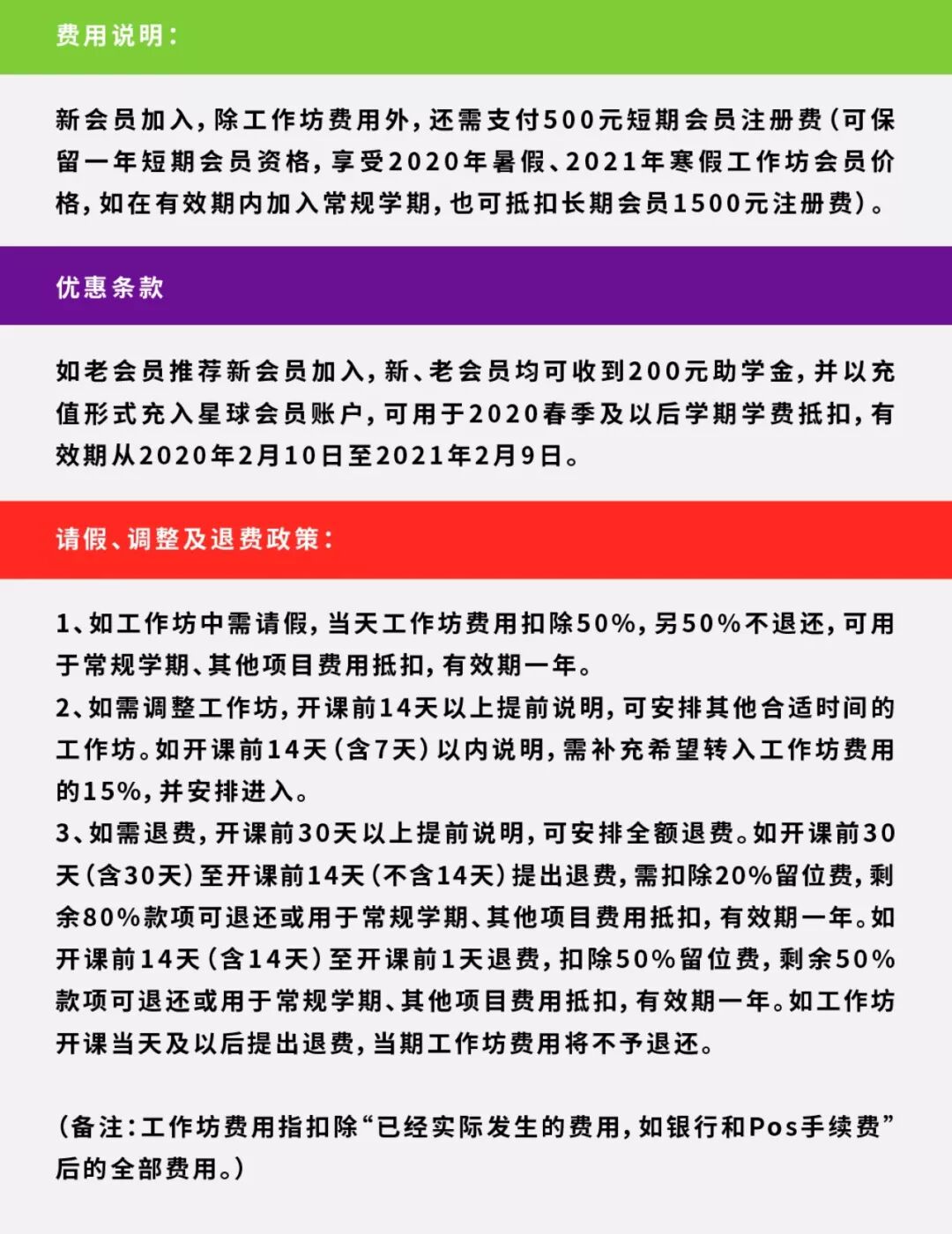 费用说明：

新会员加入，除工作坊费用外，还需支付500元短期会员注册费（可保留一年短期会员资格，享受2020年暑假、2021年寒假工作坊会员价格，如在有效期内加入常规学期，也可抵扣长期会员1500元注册费）。

优惠条款

如老会员推荐新会员加入，新、老会员均可收到200元助学金，并以充值形式充入星球会员账户，可用于2020春季及以后学期学费抵扣，有效期从2020年2月10日至2021年2月9日。

请假、调整及退费政策：

1、如工作坊中需请假，当天工作坊费用扣除50%，另50%不退还，可用于常规学期、其他项目费用抵扣，有效期一年。
2、如需调整工作坊，开课前14天以上提前说明，可安排其他合适时间的工作坊。如开课前14天（含7天）以内说明，需补充希望转入工作坊费用的15%，并安排进入。
3、如需退费，开课前30天以上提前说明，可安排全额退费。如开课前30天（含30天）至开课前14天（不含14天）提出退费，需扣除20%留位费，剩余80%款项可退还或用于常规学期、其他项目费用抵扣，有效期一年。如开课前14天（含14天）至开课前1天退费，扣除50%留位费，剩余50%款项可退还或用于常规学期、其他项目费用抵扣，有效期一年。如工作坊开课当天及以后提出退费，当期工作坊费用将不予退还。

（备注：工作坊费用指扣除“已经实际发生的费用，如银行和Pos手续费”后的全部费用。）